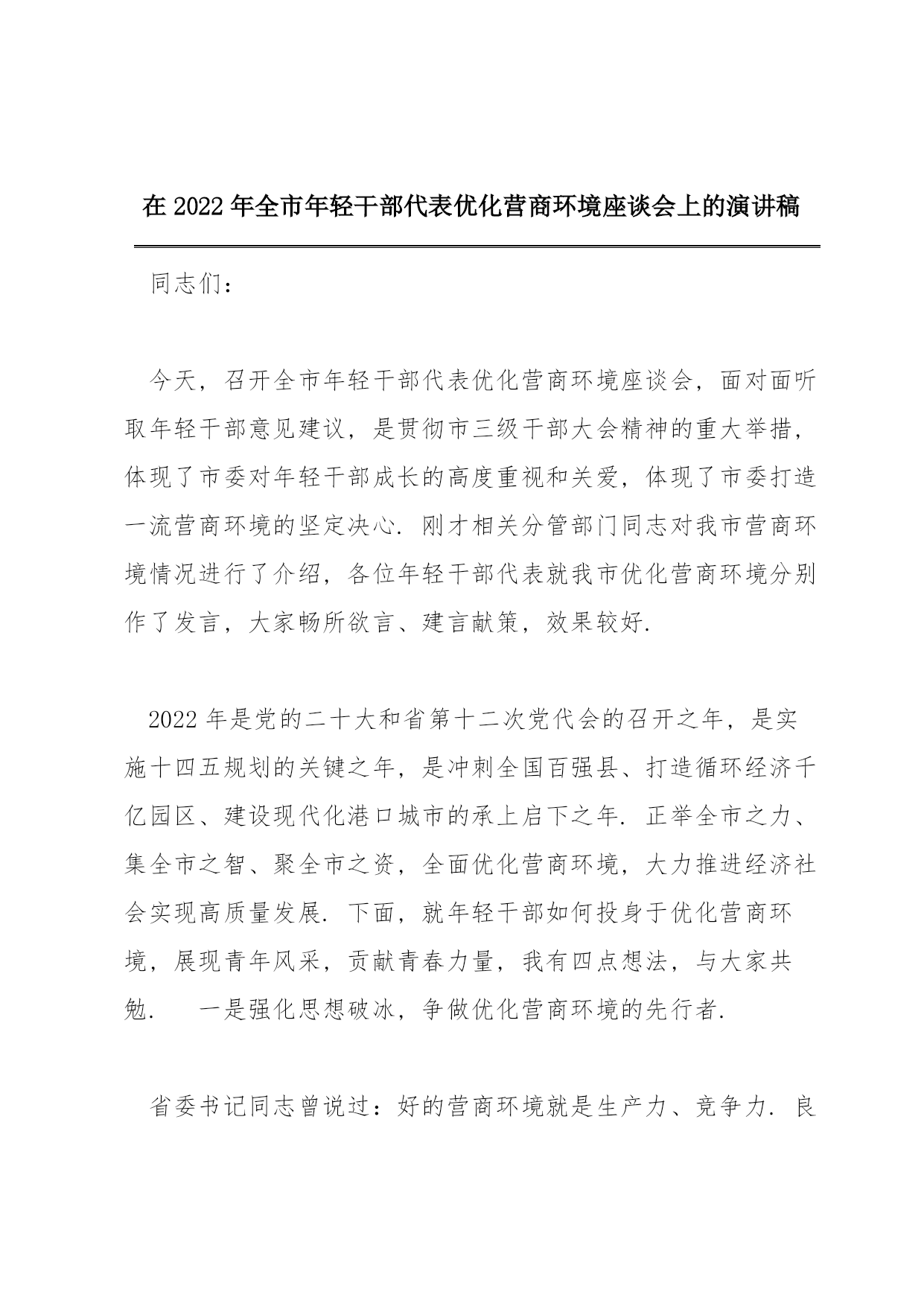 在 2022 年全市年轻干部代表优化营商环境座谈会上的演讲稿

同志们：

今天，召开全市年轻干部代表优化营商环境座谈会，面对面听取年轻干部意见建议，是贯彻市三级干部大会精神的重大举措，体现了市委对年轻干部成长的高度重视和关爱，体现了市委打造一流营商环境的坚定决心. 刚才相关分管部门同志对我市营商环境情况进行了介绍，各位年轻干部代表就我市优化营商环境分别作了发言，大家畅所欲言、建言献策，效果较好.

2022 年是党的二十大和省第十二次党代会的召开之年，是实施十四五规划的关键之年，是冲刺全国百强县、打造循环经济千亿园区、建设现代化港口城市的承上启下之年. 正举全市之力、集全市之智、聚全市之资，全面优化营商环境，大力推进经济社会实现高质量发展. 下面，就年轻干部如何投身于优化营商环境，展现青年风采，贡献青春力量，我有四点想法，与大家共勉.　一是强化思想破冰，争做优化营商环境的先行者.

省委书记同志曾说过：好的营商环境就是生产力、竞争力. 良